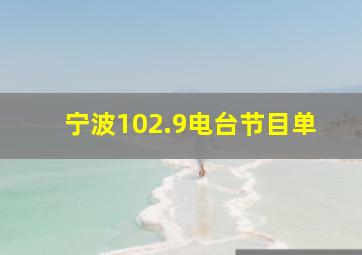 宁波102.9电台节目单